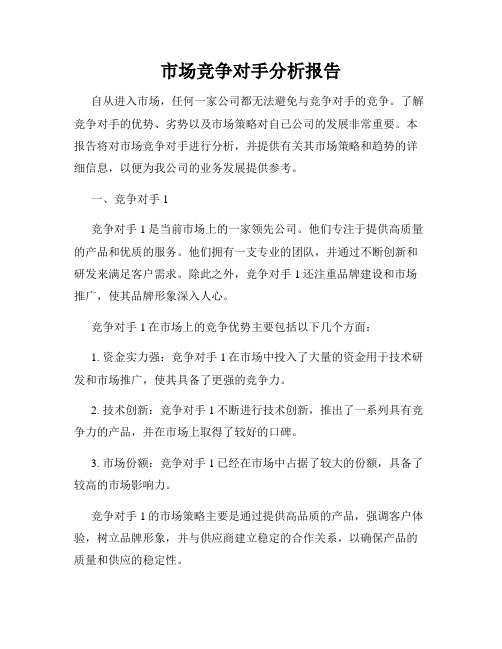 市场竞争对手分析报告

自从进入市场，任何一家公司都无法避免与竞争对手的竞争。了解竞争对手的优势、劣势以及市场策略对自己公司的发展非常重要。本报告将对市场竞争对手进行分析，并提供有关其市场策略和趋势的详细信息，以便为我公司的业务发展提供参考。

一、竞争对手 1

竞争对手 1 是当前市场上的一家领先公司。他们专注于提供高质量的产品和优质的服务。他们拥有一支专业的团队，并通过不断创新和研发来满足客户需求。除此之外，竞争对手 1 还注重品牌建设和市场推广，使其品牌形象深入人心。

竞争对手 1 在市场上的竞争优势主要包括以下几个方面：

1. 资金实力强：竞争对手 1 在市场中投入了大量的资金用于技术研发和市场推广，使其具备了更强的竞争力。

2. 技术创新：竞争对手 1 不断进行技术创新，推出了一系列具有竞争力的产品，并在市场上取得了较好的口碑。

3. 市场份额：竞争对手 1 已经在市场中占据了较大的份额，具备了较高的市场影响力。

竞争对手 1 的市场策略主要是通过提供高品质的产品，强调客户体验，树立品牌形象，并与供应商建立稳定的合作关系，以确保产品的质量和供应的稳定性。